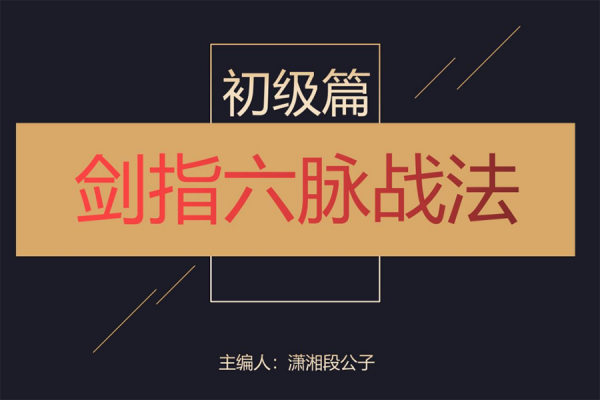 初级篇

剑指六脉战法

主编人：潇湘段公子